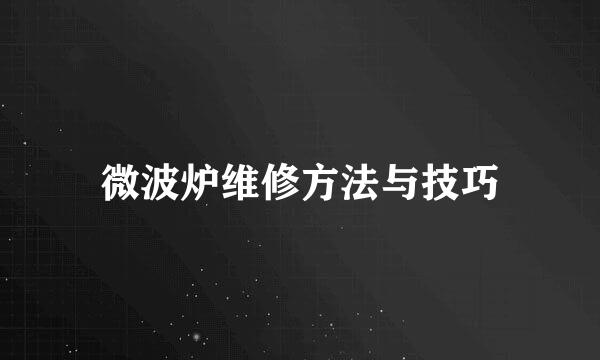 微波炉维修方法与技巧